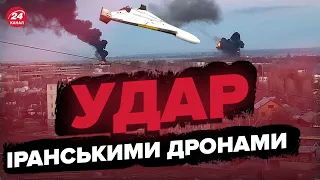 24 КАНАЛ

УДАР

ІРАНСЬКИМИ ДРОНАМИ